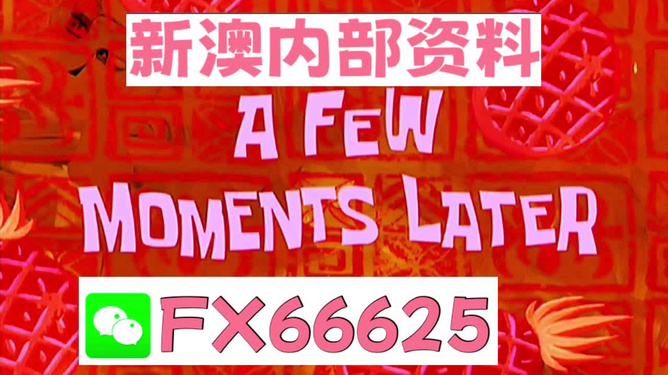 新澳内部资料

A FEW MOMENTS LATER

FX66625